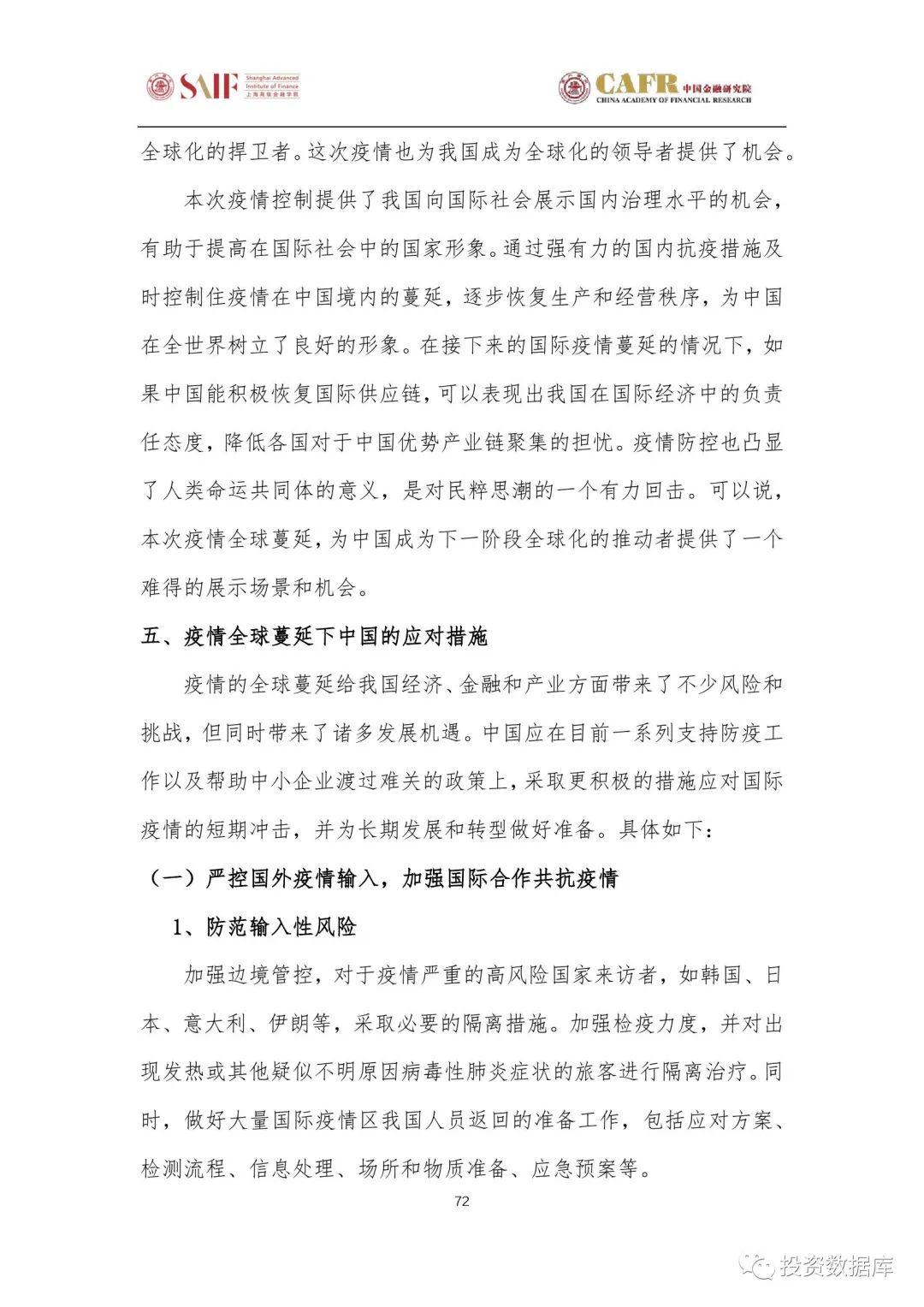 SAIF Shanghai Advanced Institute of Finance 上海高级金融学院

CAFR 中国金融研究院 CHINA ACADEMY OF FINANCIAL RESEARCH

全球化的捍卫者。这次疫情也为我国成为全球化的领导者提供了机会。

本次疫情控制提供了我国向国际社会展示国内治理水平的机会，有助于提高在国际社会中的国家形象。通过强有力的国内抗疫措施及时控制住疫情在中国境内的蔓延，逐步恢复生产和经营秩序，为中国在全世界树立了良好的形象。在接下来的国际疫情蔓延的情况下，如果中国能积极恢复国际供应链，可以表现出我国在国际经济中的负责任态度，降低各国对于中国优势产业链聚集的担忧。疫情防控也凸显了人类命运共同体的意义，是对民粹思潮的一个有力回击。可以说，本次疫情全球蔓延，为中国成为下一阶段全球化的推动者提供了一个难得的展示场景和机会。

五、疫情全球蔓延下中国的应对措施

疫情的全球蔓延给我国经济、金融和产业方面带来了不少风险和挑战，但同时带来了诸多发展机遇。中国应在目前一系列支持防疫工作以及帮助中小企业渡过难关的政策上，采取更积极的措施应对国际疫情的短期冲击，并为长期发展和转型做好准备。具体如下：

（一）严控国外疫情输入，加强国际合作共抗疫情

1、防范输入性风险

加强边境管控，对于疫情严重的高风险国家来访者，如韩国、日本、意大利、伊朗等，采取必要的隔离措施。加强检疫力度，并对出现发热或其他疑似不明原因病毒性肺炎症状的旅客进行隔离治疗。同时，做好大量国际疫情区我国人员返回的准备工作，包括应对方案、检测流程、信息处理、场所和物质准备、应急预案等。

72

投资数据库